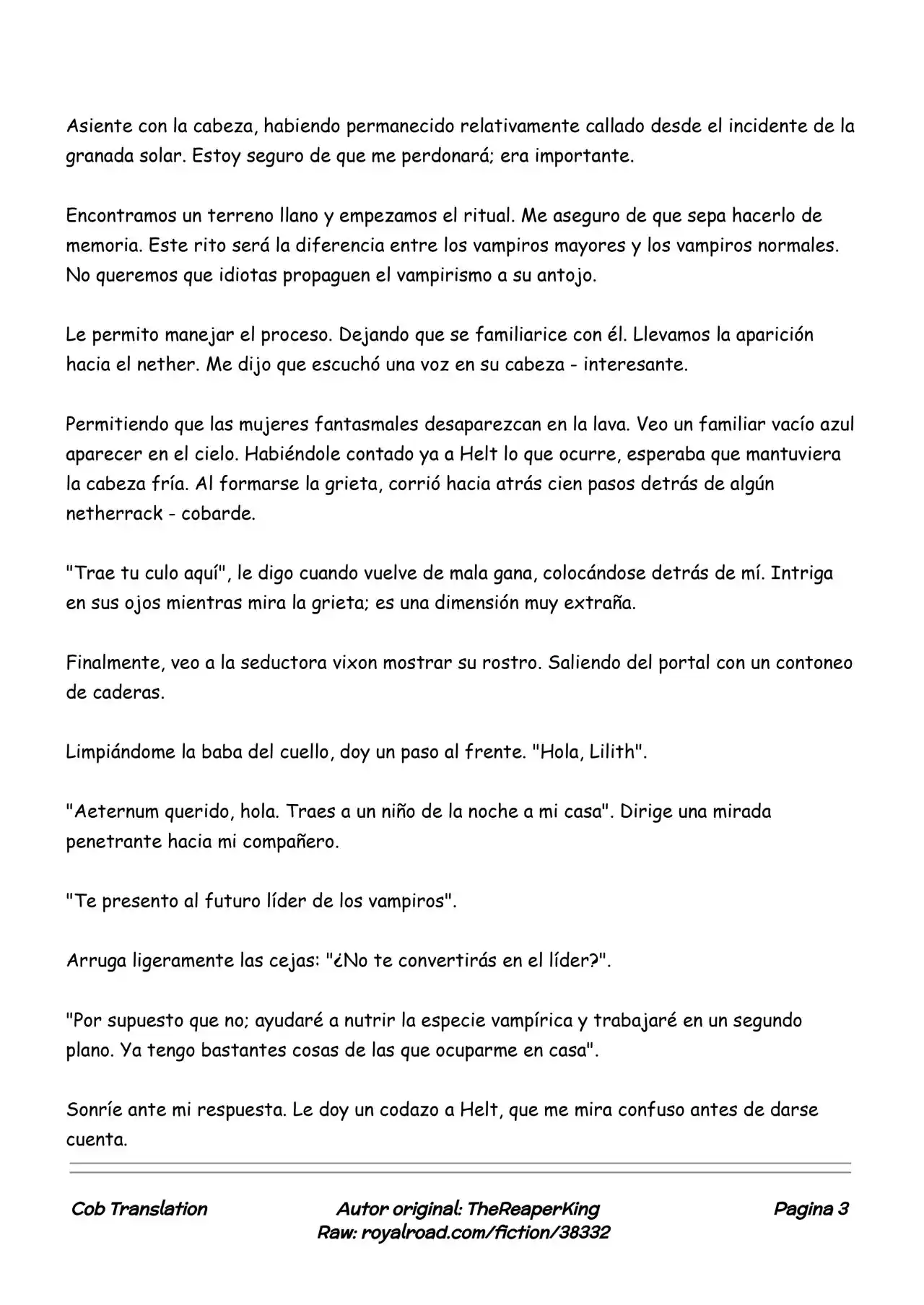 Asiente con la cabeza, habiendo permanecido relativamente callado desde el incidente de la granada solar. Estoy seguro de que me perdonará; era importante.

Encontramos un terreno llano y empezamos el ritual. Me aseguro de que sepa hacerlo de memoria. Este rito será la diferencia entre los vampiros mayores y los vampiros normales. No queremos que idiotas propaguen el vampirismo a su antojo.

Le permito manejar el proceso. Dejando que se familiarice con él. Llevamos la aparición hacia el nether. Me dijo que escuchó una voz en su cabeza - interesante.

Permitiendo que las mujeres fantasmales desaparezcan en la lava. Veo un familiar vacío azul aparecer en el cielo. Habiéndole contado ya a Helt lo que ocurre, esperaba que mantuviera la cabeza fría. Al formarse la grieta, corrió hacia atrás cien pasos detrás de algún netherrack - cobarde.

"Trae tu culo aquí", le digo cuando vuelve de mala gana, colocándose detrás de mí. Intriga en sus ojos mientras mira la grieta; es una dimensión muy extraña.

Finalmente, veo a la seductora vixon mostrar su rostro. Saliendo del portal con un contoneo de caderas.

Limpiándome la baba del cuello, doy un paso al frente. "Hola, Lilith".

"Aeternum querido, hola. Traes a un niño de la noche a mi casa". Dirige una mirada penetrante hacia mi compañero.

"Te presento al futuro líder de los vampiros".

Arruga ligeramente las cejas: "¿No te convertirás en el líder?".

"Por supuesto que no; ayudaré a nutrir la especie vampírica y trabajaré en un segundo plano. Ya tengo bastantes cosas de las que ocuparme en casa".

Sonríe ante mi respuesta. Le doy un codazo a Helt, que me mira confuso antes de darse cuenta.

Cob Translation

Autor original: TheReaperKing
Raw: royalroad.com/fiction/38332

Pagina 3